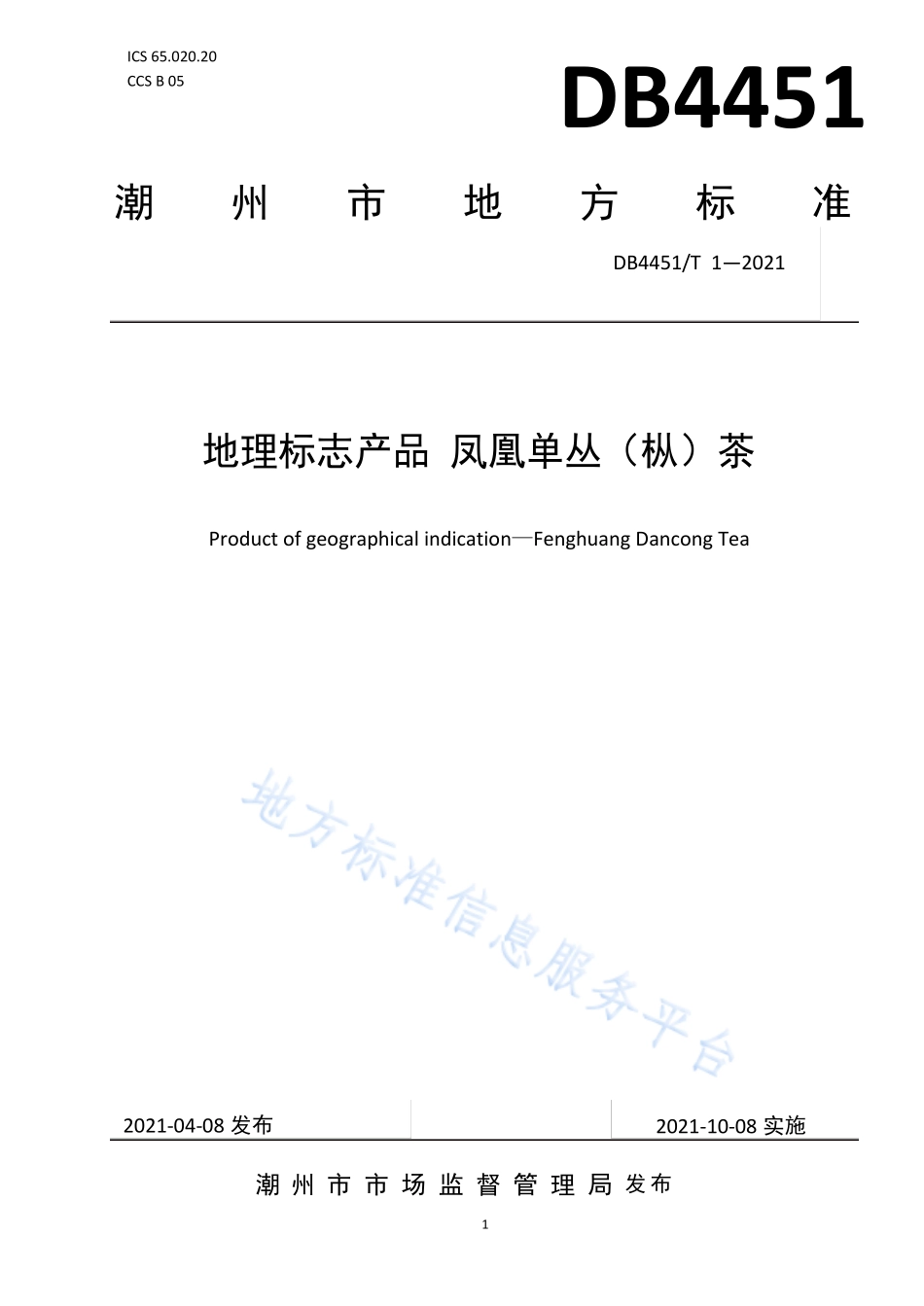 ICS 65.020.20
CCS B 05

DB4451

潮 州 市 地 方 标 准

DB4451/T 1—2021

地理标志产品 凤凰单丛（枞）茶

Product of geographical indication—Fenghuang Dancong Tea

地方标准信息服务平台

2021-04-08 发布

2021-10-08 实施

潮州市市场监督管理局 发布

1